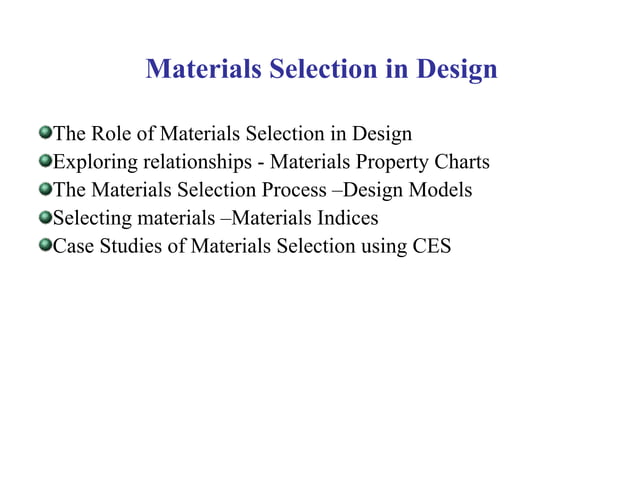 Materials Selection in Design

The Role of Materials Selection in Design
Exploring relationships - Materials Property Charts
The Materials Selection Process –Design Models
Selecting materials –Materials Indices
Case Studies of Materials Selection using CES